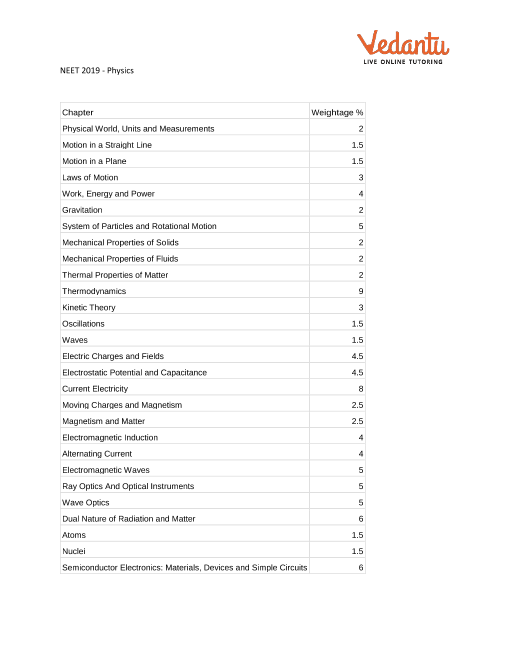 Vedantu
LIVE ONLINE TUTORING

NEET 2019 - Physics

| Chapter | Weightage % |
|---|---|
| Physical World, Units and Measurements | 2 |
| Motion in a Straight Line | 1.5 |
| Motion in a Plane | 1.5 |
| Laws of Motion | 3 |
| Work, Energy and Power | 4 |
| Gravitation | 2 |
| System of Particles and Rotational Motion | 5 |
| Mechanical Properties of Solids | 2 |
| Mechanical Properties of Fluids | 2 |
| Thermal Properties of Matter | 2 |
| Thermodynamics | 9 |
| Kinetic Theory | 3 |
| Oscillations | 1.5 |
| Waves | 1.5 |
| Electric Charges and Fields | 4.5 |
| Electrostatic Potential and Capacitance | 4.5 |
| Current Electricity | 8 |
| Moving Charges and Magnetism | 2.5 |
| Magnetism and Matter | 2.5 |
| Electromagnetic Induction | 4 |
| Alternating Current | 4 |
| Electromagnetic Waves | 5 |
| Ray Optics And Optical Instruments | 5 |
| Wave Optics | 5 |
| Dual Nature of Radiation and Matter | 6 |
| Atoms | 1.5 |
| Nuclei | 1.5 |
| Semiconductor Electronics: Materials, Devices and Simple Circuits | 6 |